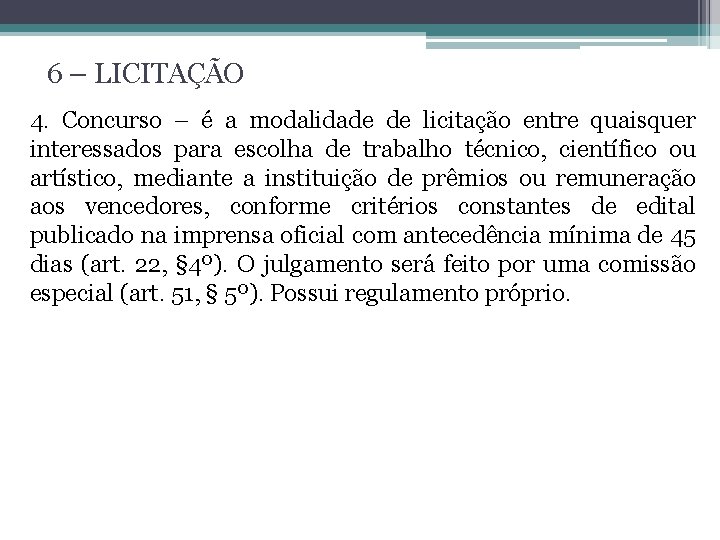 6 – LICITAÇÃO

4. Concurso – é a modalidade de licitação entre quaisquer interessados para escolha de trabalho técnico, científico ou artístico, mediante a instituição de prêmios ou remuneração aos vencedores, conforme critérios constantes de edital publicado na imprensa oficial com antecedência mínima de 45 dias (art. 22, §4º). O julgamento será feito por uma comissão especial (art. 51, § 5º). Possui regulamento próprio.